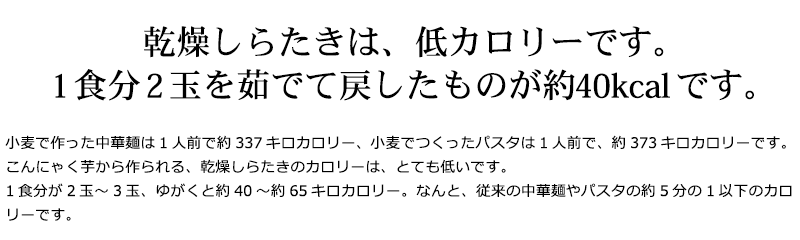 乾燥しらたきは、低カロリーです。
１食分２玉を茹でて戻したものが約40kcalです。

小麦で作った中華麺は１人前で約 337 キロカロリー、小麦でつくったパスタは１人前で、約 373 キロカロリーです。
こんにゃく芋から作られる、乾燥しらたきのカロリーは、とても低いです。
１食分が２玉～３玉、ゆがくと約 40 ～約 65 キロカロリー。なんと、従来の中華麺やパスタの約５分の１以下のカロリーです。